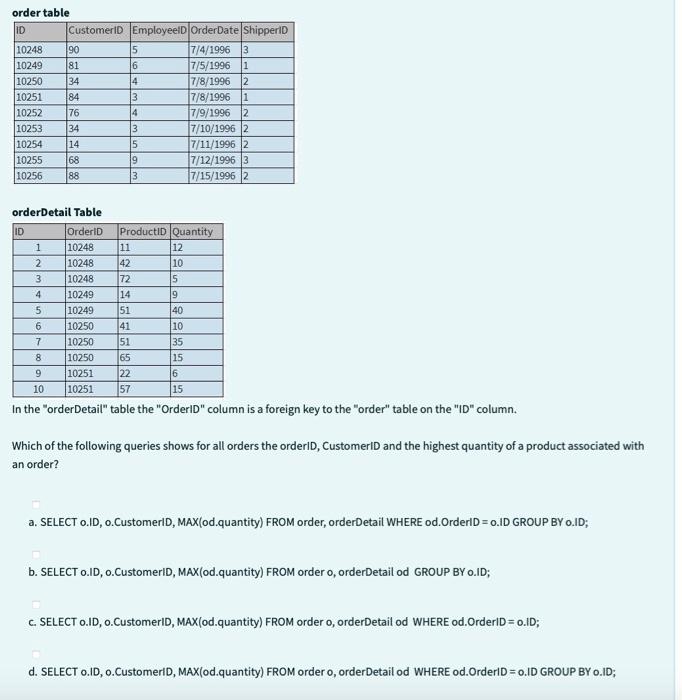 order table

| ID | CustomerID | EmployeeID | OrderDate | ShipperID |
|---|---|---|---|---|
| 10248 | 90 | 5 | 7/4/1996 | 3 |
| 10249 | 81 | 6 | 7/5/1996 | 1 |
| 10250 | 34 | 4 | 7/8/1996 | 2 |
| 10251 | 84 | 3 | 7/8/1996 | 1 |
| 10252 | 76 | 4 | 7/9/1996 | 2 |
| 10253 | 34 | 3 | 7/10/1996 | 2 |
| 10254 | 14 | 5 | 7/11/1996 | 2 |
| 10255 | 68 | 9 | 7/12/1996 | 3 |
| 10256 | 88 | 3 | 7/15/1996 | 2 |

orderDetail Table

| ID | OrderID | ProductID | Quantity |
|---|---|---|---|
| 1 | 10248 | 11 | 12 |
| 2 | 10248 | 42 | 10 |
| 3 | 10248 | 72 | 5 |
| 4 | 10249 | 14 | 9 |
| 5 | 10249 | 51 | 40 |
| 6 | 10250 | 41 | 10 |
| 7 | 10250 | 51 | 35 |
| 8 | 10250 | 65 | 15 |
| 9 | 10251 | 22 | 6 |
| 10 | 10251 | 57 | 15 |

In the "orderDetail" table the "OrderID" column is a foreign key to the "order" table on the "ID" column.

Which of the following queries shows for all orders the orderID, CustomerID and the highest quantity of a product associated with an order?

a. SELECT o.ID, o.CustomerID, MAX(od.quantity) FROM order, orderDetail WHERE od.OrderID = o.ID GROUP BY o.ID;

b. SELECT o.ID, o.CustomerID, MAX(od.quantity) FROM order o, orderDetail od GROUP BY o.ID;

c. SELECT o.ID, o.CustomerID, MAX(od.quantity) FROM order o, orderDetail od WHERE od.OrderID = o.ID;

d. SELECT o.ID, o.CustomerID, MAX(od.quantity) FROM order o, orderDetail od WHERE od.OrderID = o.ID GROUP BY o.ID;